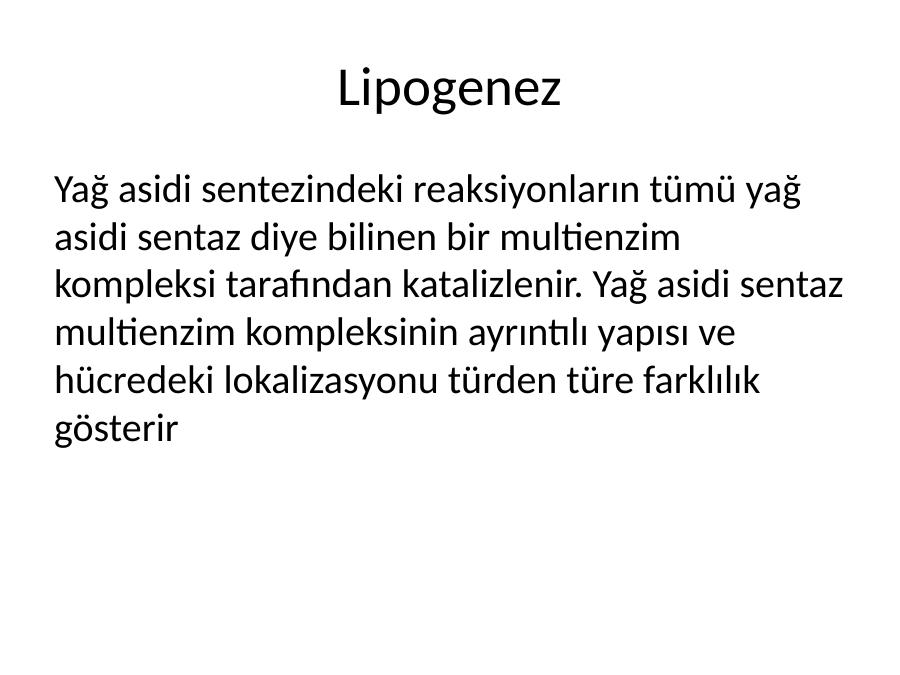 Lipogenez

Yağ asidi sentezindeki reaksiyonların tümü yağ asidi sentaz diye bilinen bir multienzim kompleksi tarafından katalizlenir. Yağ asidi sentaz multienzim kompleksinin ayrıntılı yapısı ve hücredeki lokalizasyonu türden türe farklılık gösterir